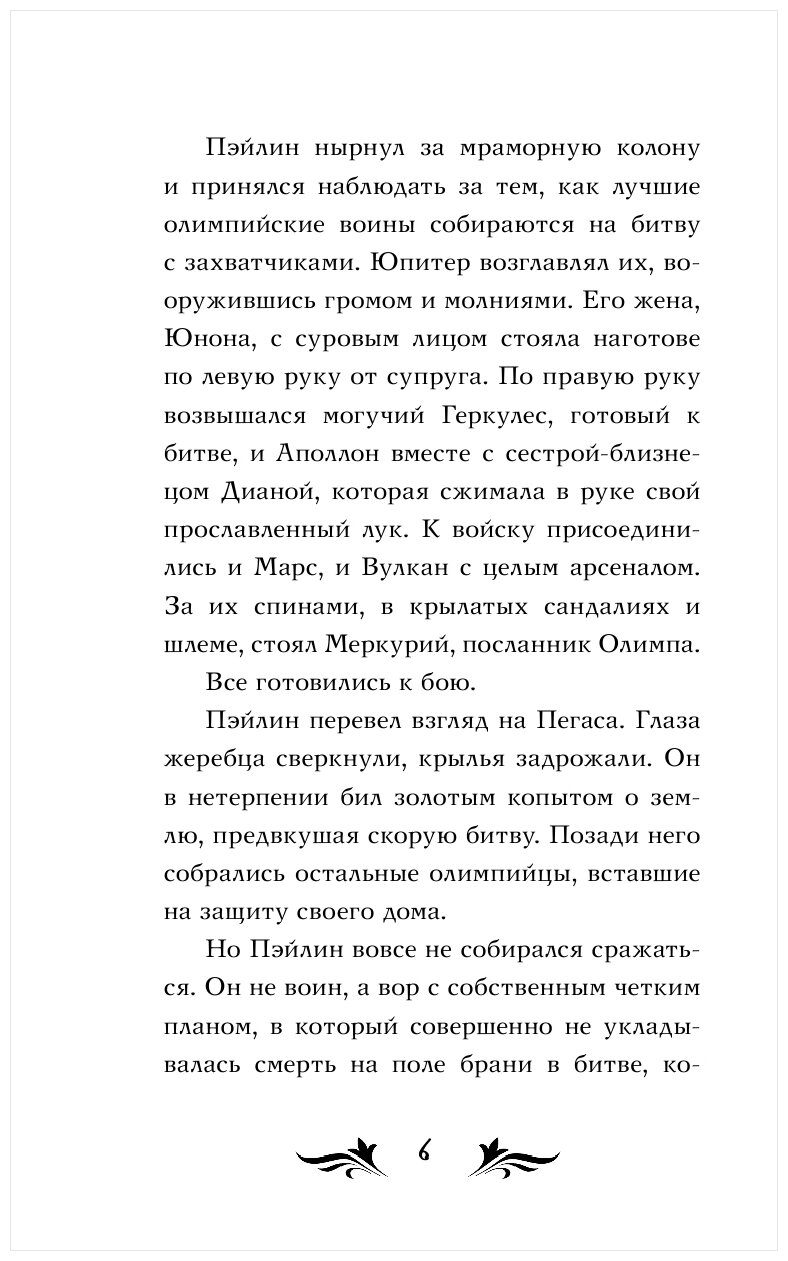 Пэйлин нырнул за мраморную колону и принялся наблюдать за тем, как лучшие олимпийские воины собираются на битву с захватчиками. Юпитер возглавлял их, вооружившись громом и молниями. Его жена, Юнона, с суровым лицом стояла наготове по левую руку от супруга. По правую руку возвышался могучий Геркулес, готовый к битве, и Аполлон вместе с сестрой-близнецом Дианой, которая сжимала в руке свой прославленный лук. К войску присоединились и Марс, и Вулкан с целым арсеналом. За их спинами, в крылатых сандалиях и шлеме, стоял Меркурий, посланник Олимпа.

Все готовились к бою.

Пэйлин перевел взгляд на Пегаса. Глаза жеребца сверкнули, крылья задрожали. Он в нетерпении бил золотым копытом о землю, предвкушая скорую битву. Позади него собрались остальные олимпийцы, вставшие на защиту своего дома.

Но Пэйлин вовсе не собирался сражаться. Он не воин, а вор с собственным четким планом, в который совершенно не укладывалась смерть на поле брани в битве, ко-

6